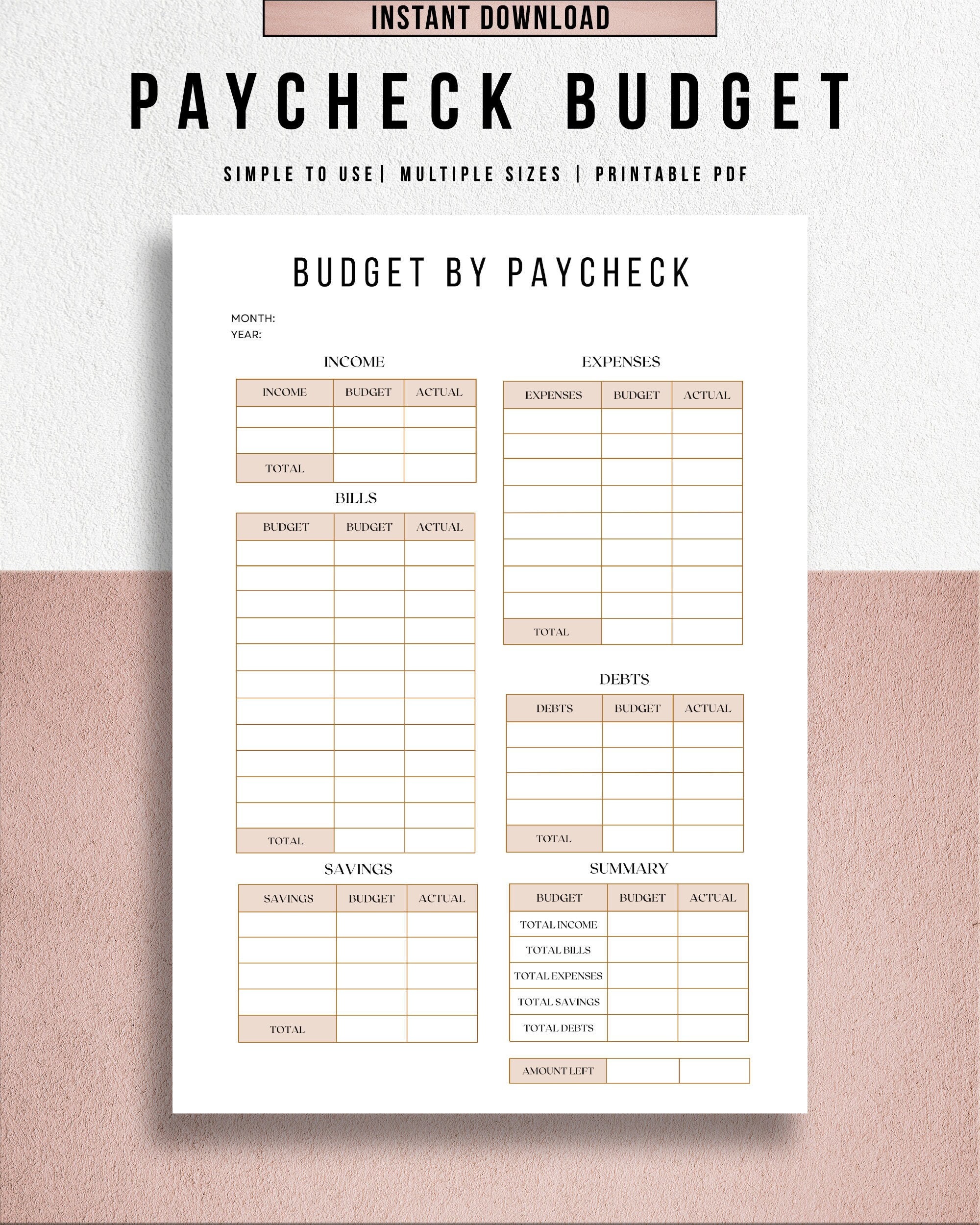 INSTANT DOWNLOAD

PAYCHECK BUDGET

SIMPLE TO USE| MULTIPLE SIZES | PRINTABLE PDF

BUDGET BY PAYCHECK

MONTH:
YEAR:

INCOME

| INCOME | BUDGET | ACTUAL |
|---|---|---|
| | | |
| | | |
| TOTAL | | |

BILLS

| BUDGET | BUDGET | ACTUAL |
|---|---|---|
| | | |
| | | |
| | | |
| | | |
| | | |
| | | |
| | | |
| | | |
| | | |
| | | |
| | | |
| TOTAL | | |

SAVINGS

| SAVINGS | BUDGET | ACTUAL |
|---|---|---|
| | | |
| | | |
| | | |
| | | |
| TOTAL | | |

EXPENSES

| EXPENSES | BUDGET | ACTUAL |
|---|---|---|
| | | |
| | | |
| | | |
| | | |
| | | |
| | | |
| | | |
| | | |
| TOTAL | | |

DEBTS

| DEBTS | BUDGET | ACTUAL |
|---|---|---|
| | | |
| | | |
| | | |
| | | |
| TOTAL | | |

SUMMARY

| BUDGET | BUDGET | ACTUAL |
|---|---|---|
| TOTAL INCOME | | |
| TOTAL BILLS | | |
| TOTAL EXPENSES | | |
| TOTAL SAVINGS | | |
| TOTAL DEBTS | | |

| AMOUNT LEFT | | |
|---|---|---|